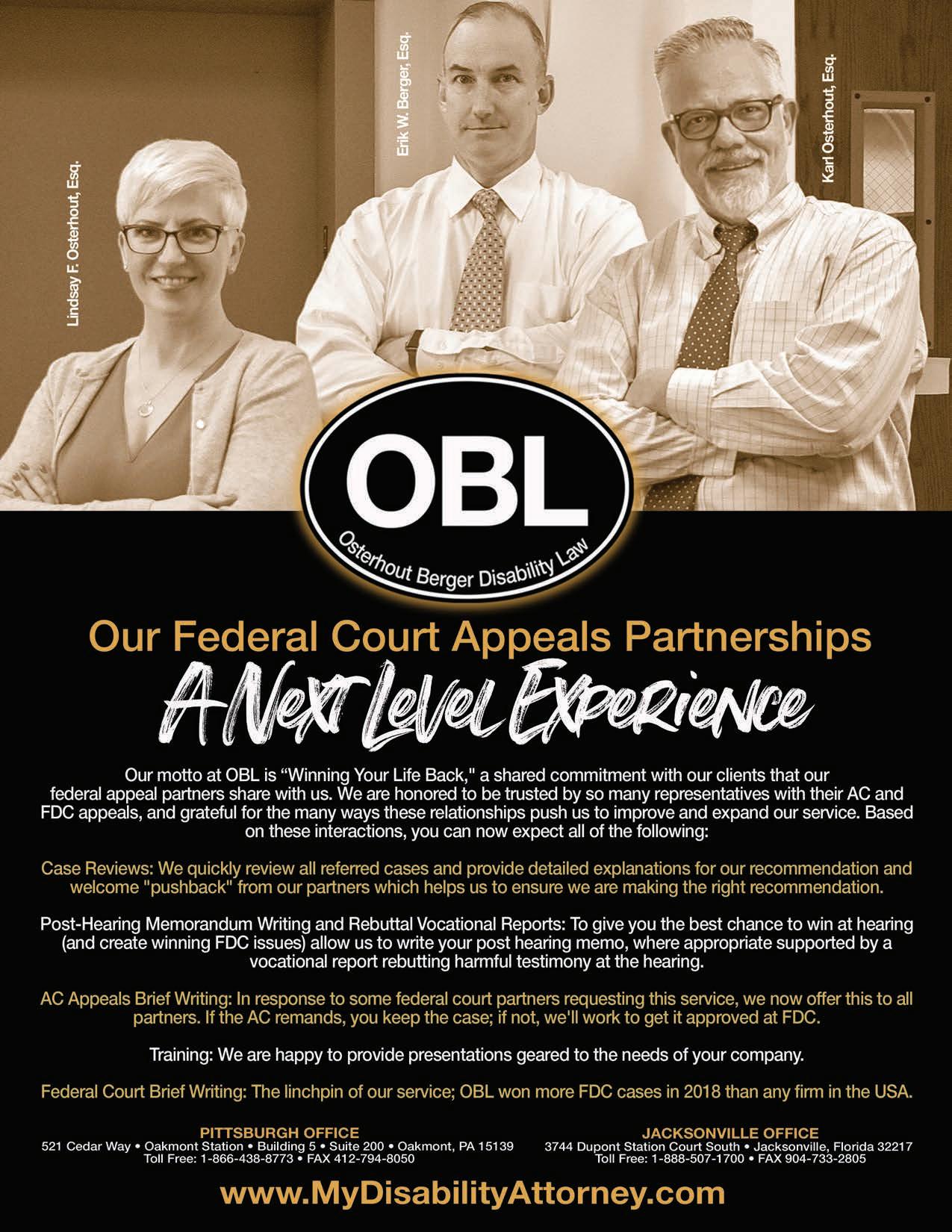 Lindsay F. Osterhout, Esq.

Erik W. Berger, Esq.

Karl Osterhout, Esq.

OBL
Osterhout Berger Disability Law

Our Federal Court Appeals Partnerships
A Next Level Experience

Our motto at OBL is “Winning Your Life Back," a shared commitment with our clients that our federal appeal partners share with us. We are honored to be trusted by so many representatives with their AC and FDC appeals, and grateful for the many ways these relationships push us to improve and expand our service. Based on these interactions, you can now expect all of the following:

Case Reviews: We quickly review all referred cases and provide detailed explanations for our recommendation and welcome "pushback" from our partners which helps us to ensure we are making the right recommendation.

Post-Hearing Memorandum Writing and Rebuttal Vocational Reports: To give you the best chance to win at hearing (and create winning FDC issues) allow us to write your post hearing memo, where appropriate supported by a vocational report rebutting harmful testimony at the hearing.

AC Appeals Brief Writing: In response to some federal court partners requesting this service, we now offer this to all partners. If the AC remands, you keep the case; if not, we'll work to get it approved at FDC.

Training: We are happy to provide presentations geared to the needs of your company.

Federal Court Brief Writing: The linchpin of our service; OBL won more FDC cases in 2018 than any firm in the USA.

PITTSBURGH OFFICE
521 Cedar Way • Oakmont Station • Building 5 • Suite 200 • Oakmont, PA 15139
Toll Free: 1-866-438-8773 • FAX 412-794-8050

JACKSONVILLE OFFICE
3744 Dupont Station Court South • Jacksonville, Florida 32217
Toll Free: 1-888-507-1700 • FAX 904-733-2805

www.MyDisabilityAttorney.com